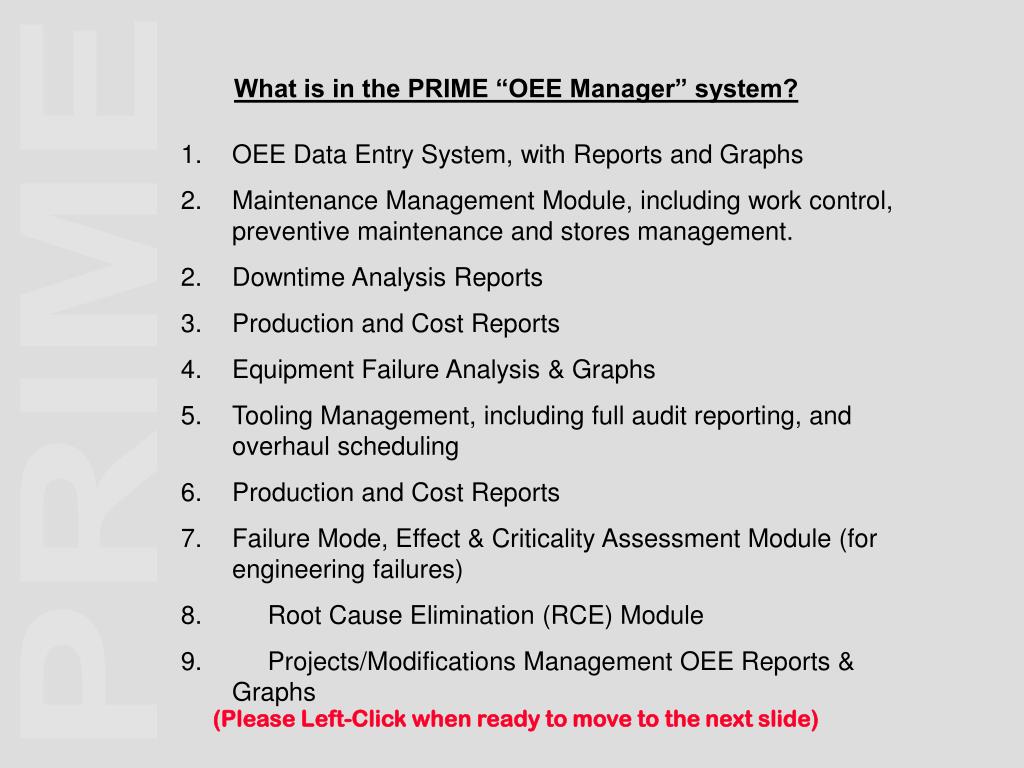 PRIME

What is in the PRIME “OEE Manager” system?

1. OEE Data Entry System, with Reports and Graphs
2. Maintenance Management Module, including work control, preventive maintenance and stores management.
2. Downtime Analysis Reports
3. Production and Cost Reports
4. Equipment Failure Analysis & Graphs
5. Tooling Management, including full audit reporting, and overhaul scheduling
6. Production and Cost Reports
7. Failure Mode, Effect & Criticality Assessment Module (for engineering failures)
8. Root Cause Elimination (RCE) Module
9. Projects/Modifications Management OEE Reports & Graphs

(Please Left-Click when ready to move to the next slide)